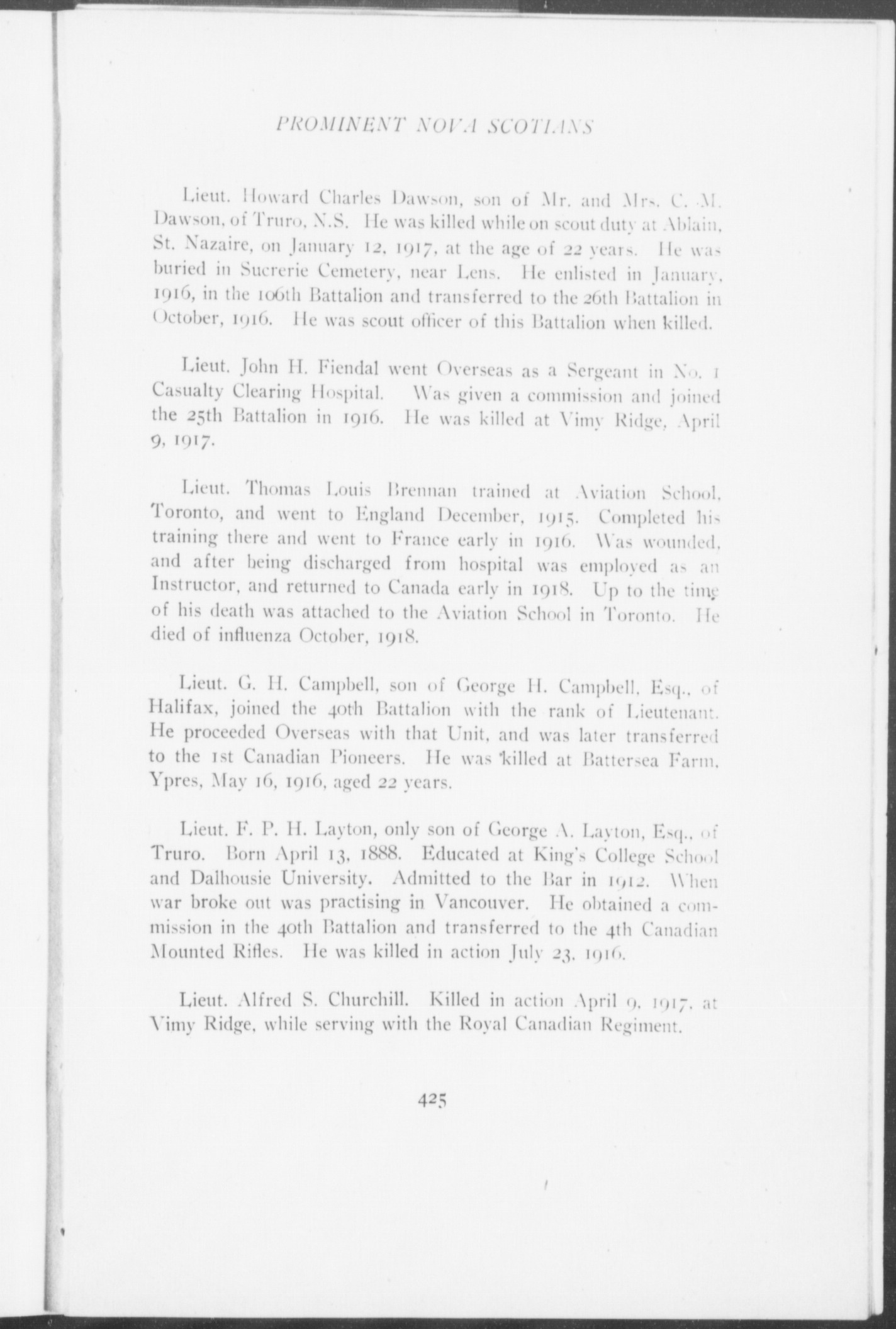 PROMINENT NOVA SCOTIANS

Lieut. Howard Charles Dawson, son of Mr. and Mrs. C. M. Dawson, of Truro, N.S. He was killed while on scout duty at Ablain, St. Nazaire, on January 12, 1917, at the age of 22 years. He was buried in Sucrerie Cemetery, near Lens. He enlisted in January, 1916, in the 106th Battalion and transferred to the 26th Battalion in October, 1916. He was scout officer of this Battalion when killed.

Lieut. John H. Fiendal went Overseas as a Sergeant in No. 1 Casualty Clearing Hospital. Was given a commission and joined the 25th Battalion in 1916. He was killed at Vimy Ridge, April 9, 1917.

Lieut. Thomas Louis Brennan trained at Aviation School, Toronto, and went to England December, 1915. Completed his training there and went to France early in 1916. Was wounded, and after being discharged from hospital was employed as an Instructor, and returned to Canada early in 1918. Up to the time of his death was attached to the Aviation School in Toronto. He died of influenza October, 1918.

Lieut. G. H. Campbell, son of George H. Campbell, Esq., of Halifax, joined the 40th Battalion with the rank of Lieutenant. He proceeded Overseas with that Unit, and was later transferred to the 1st Canadian Pioneers. He was killed at Battersea Farm, Ypres, May 16, 1916, aged 22 years.

Lieut. F. P. H. Layton, only son of George A. Layton, Esq., of Truro. Born April 13, 1888. Educated at King's College School and Dalhousie University. Admitted to the Bar in 1912. When war broke out was practising in Vancouver. He obtained a commission in the 40th Battalion and transferred to the 4th Canadian Mounted Rifles. He was killed in action July 23, 1916.

Lieut. Alfred S. Churchill. Killed in action April 9, 1917, at Vimy Ridge, while serving with the Royal Canadian Regiment.

425